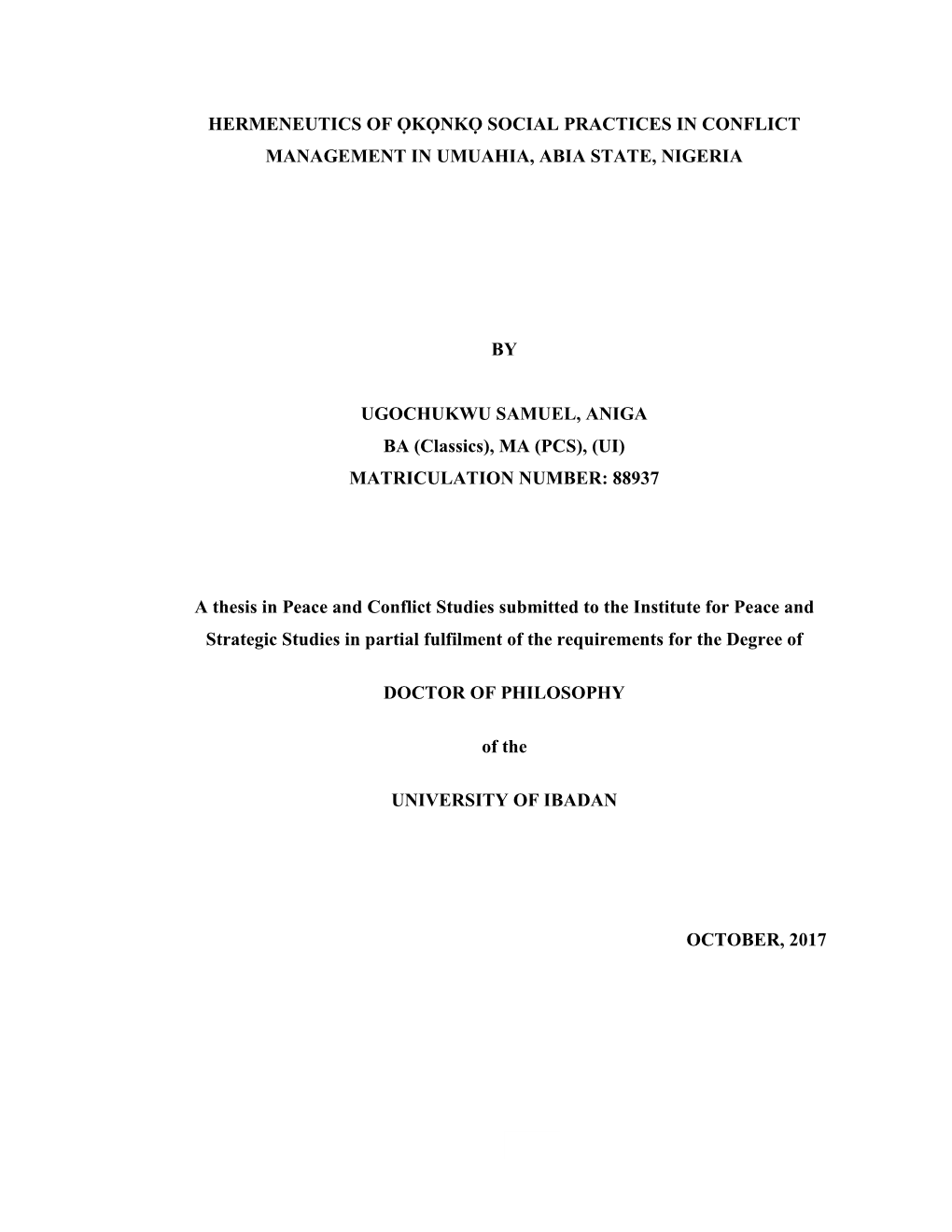 HERMENEUTICS OF ỌKỌNKỌ SOCIAL PRACTICES IN CONFLICT MANAGEMENT IN UMUAHIA, ABIA STATE, NIGERIA

BY

UGOCHUKWU SAMUEL, ANIGA
BA (Classics), MA (PCS), (UI)
MATRICULATION NUMBER: 88937

A thesis in Peace and Conflict Studies submitted to the Institute for Peace and Strategic Studies in partial fulfilment of the requirements for the Degree of

DOCTOR OF PHILOSOPHY

of the

UNIVERSITY OF IBADAN

OCTOBER, 2017